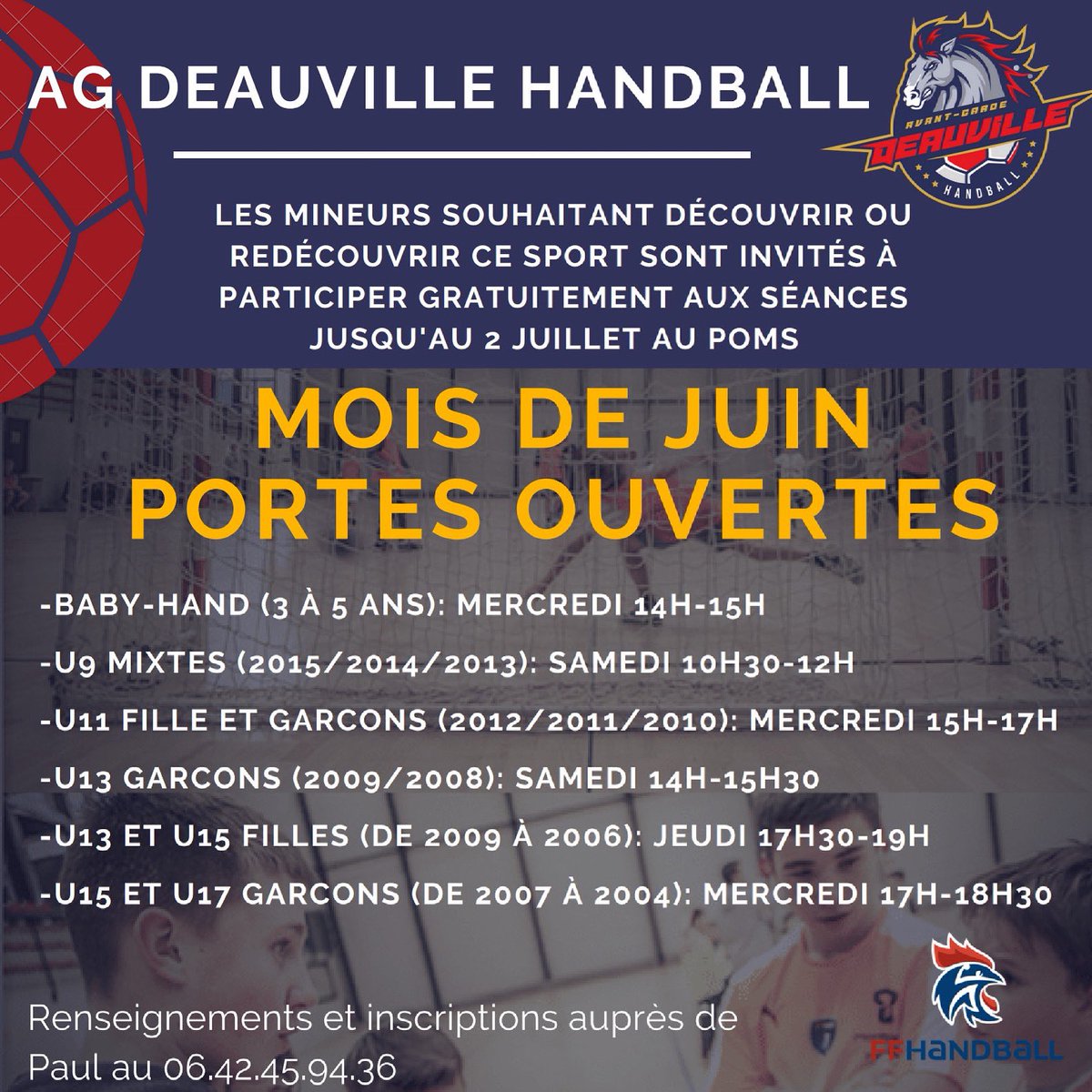 AG DEAUVILLE HANDBALL

AVANT-GARDE DEAUVILLE HANDBALL

LES MINEURS SOUHAITANT DÉCOUVRIR OU REDÉCOUVRIR CE SPORT SONT INVITÉS À PARTICIPER GRATUITEMENT AUX SÉANCES JUSQU'AU 2 JUILLET AU POMS

MOIS DE JUIN PORTES OUVERTES

-BABY-HAND (3 À 5 ANS): MERCREDI 14H-15H

-U9 MIXTES (2015/2014/2013): SAMEDI 10H30-12H

-U11 FILLE ET GARCONS (2012/2011/2010): MERCREDI 15H-17H

-U13 GARCONS (2009/2008): SAMEDI 14H-15H30

-U13 ET U15 FILLES (DE 2009 À 2006): JEUDI 17H30-19H

-U15 ET U17 GARCONS (DE 2007 À 2004): MERCREDI 17H-18H30

Renseignements et inscriptions auprès de Paul au 06.42.45.94.36

FFHANDBALL